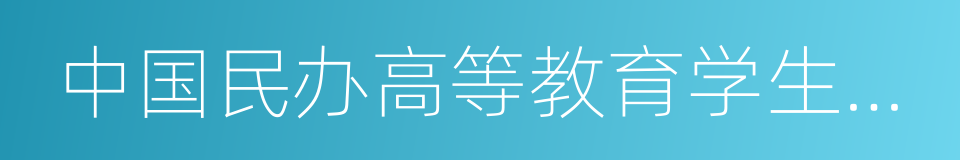 中国民办高等教育学生...